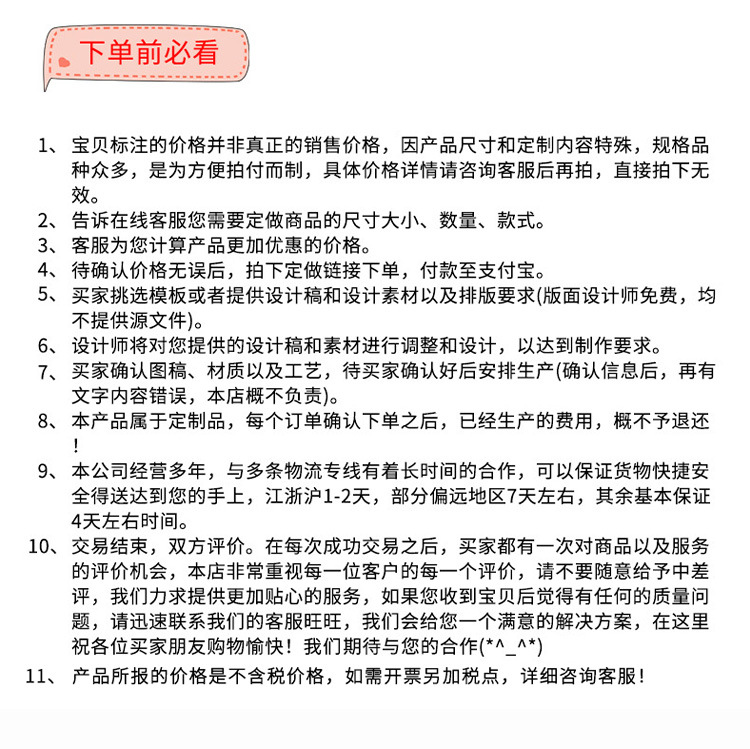 下单前必看

1、宝贝标注的价格并非真正的销售价格，因产品尺寸和定制内容特殊，规格品种众多，是为方便拍付而制，具体价格详情请咨询客服后再拍，直接拍下无效。
2、告诉在线客服您需要定做商品的尺寸大小、数量、款式。
3、客服为您计算产品更加优惠的价格。
4、待确认价格无误后，拍下定做链接下单，付款至支付宝。
5、买家挑选模板或者提供设计稿和设计素材以及排版要求(版面设计师免费，均不提供源文件)。
6、设计师将对您提供的设计稿和素材进行调整和设计，以达到制作要求。
7、买家确认图稿、材质以及工艺，待买家确认好后安排生产(确认信息后，再有文字内容错误，本店概不负责)。
8、本产品属于定制品，每个订单确认下单之后，已经生产的费用，概不予退还！
9、本公司经营多年，与多条物流专线有着长时间的合作，可以保证货物快捷安全得送达到您的手上，江浙沪1-2天，部分偏远地区7天左右，其余基本保证4天左右时间。
10、交易结束，双方评价。在每次成功交易之后，买家都有一次对商品以及服务的评价机会，本店非常重视每一位客户的每一个评价，请不要随意给予中差评，我们力求提供更加贴心的服务，如果您收到宝贝后觉得有任何的质量问题，请迅速联系我们的客服旺旺，我们会给您一个满意的解决方案，在这里祝各位买家朋友购物愉快！我们期待与您的合作(*^_^*)
11、产品所报的价格是不含税价格，如需开票另加税点，详细咨询客服！